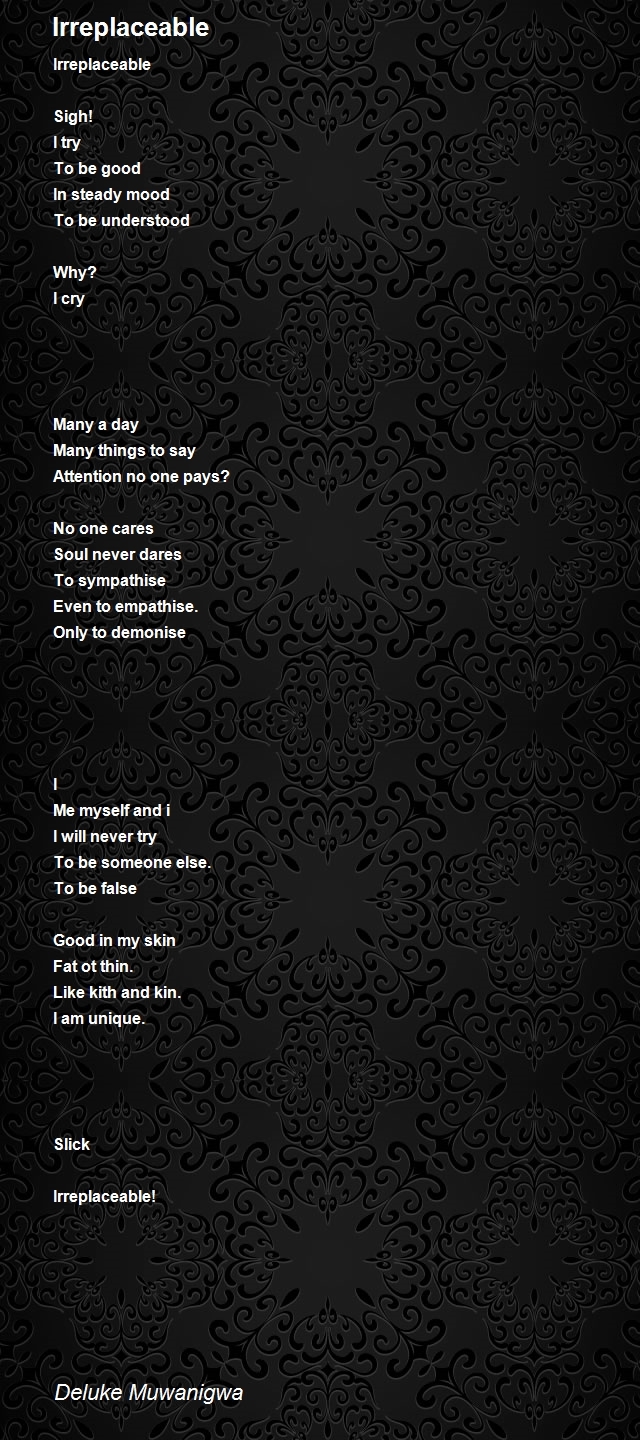 Irreplaceable

Irreplaceable

Sigh!
I try
To be good
In steady mood
To be understood

Why?
I cry

Many a day
Many things to say
Attention no one pays?

No one cares
Soul never dares
To sympathise
Even to empathise.
Only to demonise

I
Me myself and i
I will never try
To be someone else.
To be false

Good in my skin
Fat ot thin.
Like kith and kin.
I am unique.

Slick

Irreplaceable!

Deluke Muwanigwa